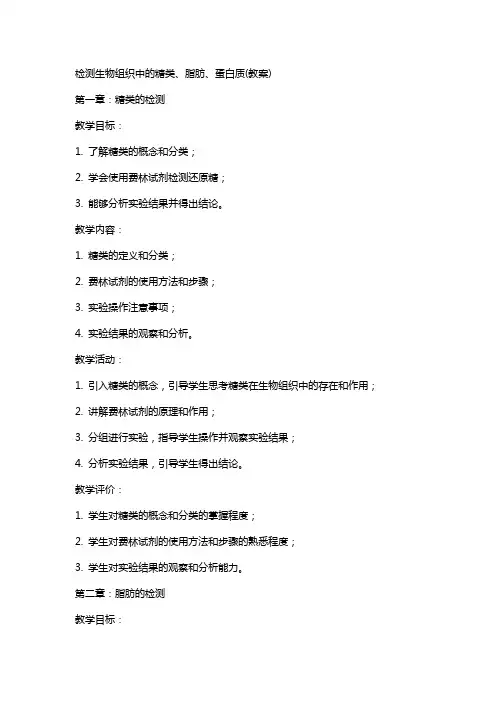 检测生物组织中的糖类、脂肪、蛋白质(教案)

第一章：糖类的检测

教学目标：

1. 了解糖类的概念和分类；

2. 学会使用费林试剂检测还原糖；

3. 能够分析实验结果并得出结论。

教学内容：

1. 糖类的定义和分类；

2. 费林试剂的使用方法和步骤；

3. 实验操作注意事项；

4. 实验结果的观察和分析。

教学活动：

1. 引入糖类的概念，引导学生思考糖类在生物组织中的存在和作用；

2. 讲解费林试剂的原理和作用；

3. 分组进行实验，指导学生操作并观察实验结果；

4. 分析实验结果，引导学生得出结论。

教学评价：

1. 学生对糖类的概念和分类的掌握程度；

2. 学生对费林试剂的使用方法和步骤的熟悉程度；

3. 学生对实验结果的观察和分析能力。

第二章：脂肪的检测

教学目标：